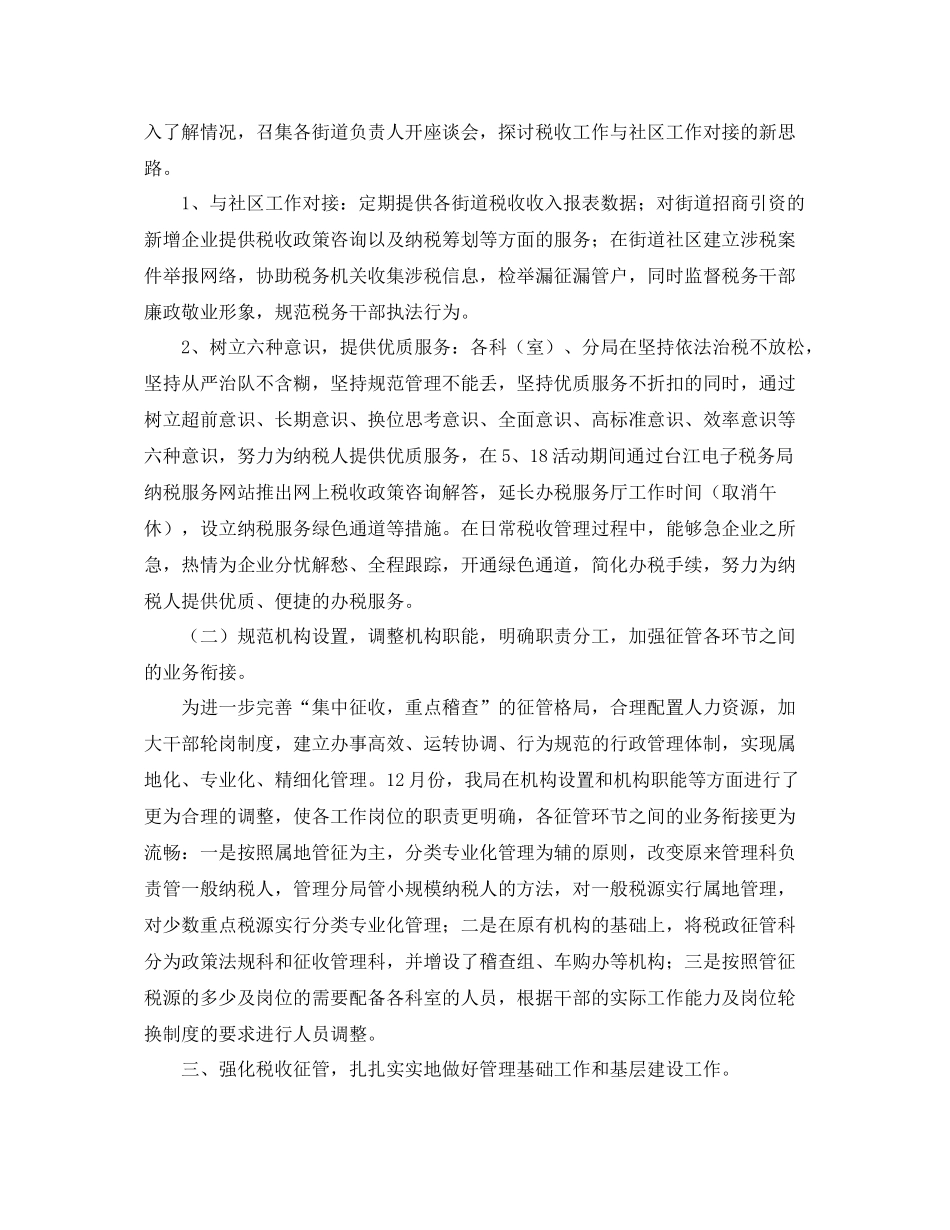 入了解情况，召集各街道负责人开座谈会，探讨税收工作与社区工作对接的新思路。

1、与社区工作对接：定期提供各街道税收收入报表数据；对街道招商引资的新增企业提供税收政策咨询以及纳税筹划等方面的服务；在街道社区建立涉税案件举报网络，协助税务机关收集涉税信息，检举漏征漏管户，同时监督税务干部廉政敬业形象，规范税务干部执法行为。

2、树立六种意识，提供优质服务：各科（室）、分局在坚持依法治税不放松，坚持从严治队不含糊，坚持规范管理不能丢，坚持优质服务不折扣的同时，通过树立超前意识、长期意识、换位思考意识、全面意识、高标准意识、效率意识等六种意识，努力为纳税人提供优质服务，在5、18活动期间通过台江电子税务局纳税服务网站推出网上税收政策咨询解答，延长办税服务厅工作时间（取消午休），设立纳税服务绿色通道等措施。在日常税收管理过程中，能够急企业之所急，热情为企业分忧解愁、全程跟踪，开通绿色通道，简化办税手续，努力为纳税人提供优质、便捷的办税服务。

（二）规范机构设置，调整机构职能，明确职责分工，加强征管各环节之间的业务衔接。

为进一步完善“集中征收，重点稽查”的征管格局，合理配置人力资源，加大干部轮岗制度，建立办事高效、运转协调、行为规范的行政管理体制，实现属地化、专业化、精细化管理。12月份，我局在机构设置和机构职能等方面进行了更为合理的调整，使各工作岗位的职责更明确，各征管环节之间的业务衔接更为流畅：一是按照属地管征为主，分类专业化管理为辅的原则，改变原来管理科负责管一般纳税人，管理分局管小规模纳税人的方法，对一般税源实行属地管理，对少数重点税源实行分类专业化管理；二是在原有机构的基础上，将税政征管科分为政策法规科和征收管理科，并增设了稽查组、车购办等机构；三是按照管征税源的多少及岗位的需要配备各科室的人员，根据干部的实际工作能力及岗位轮换制度的要求进行人员调整。

三、强化税收征管，扎扎实实地做好管理基础工作和基层建设工作。